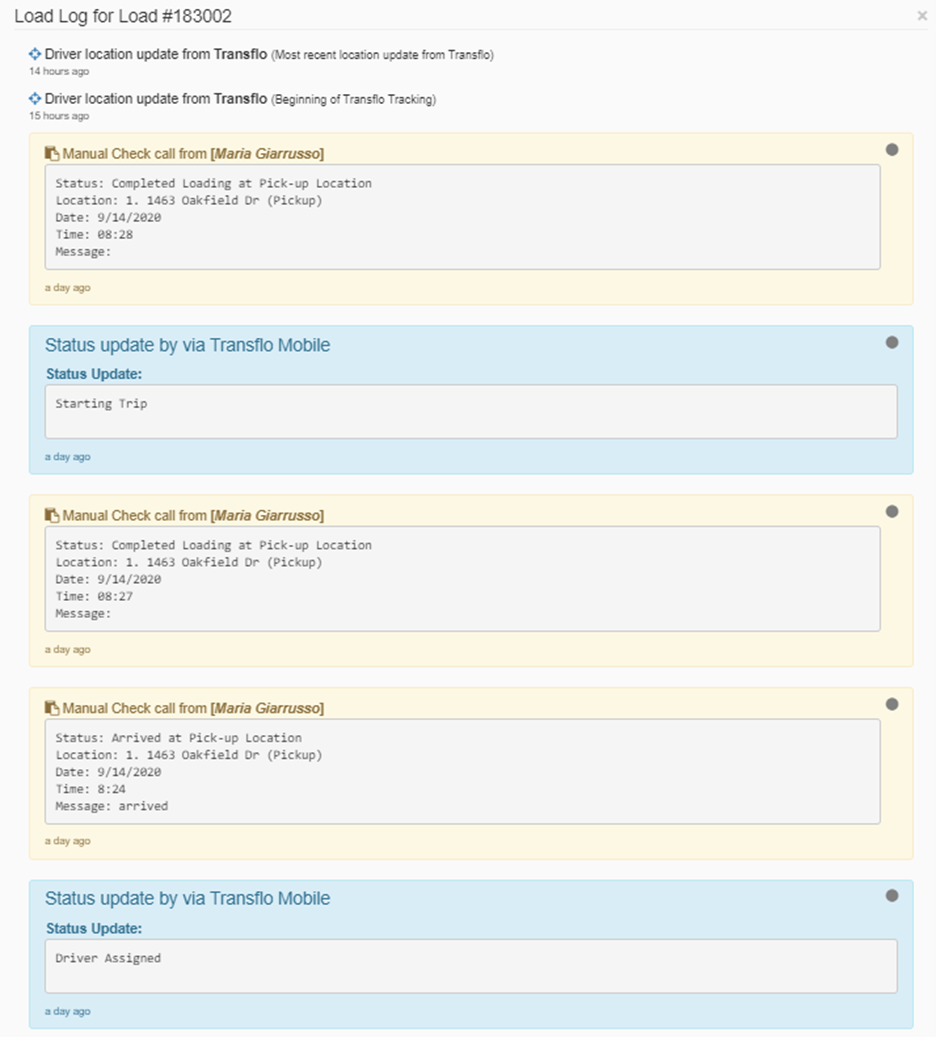 Load Log for Load #183002 ×

Driver location update from Transflo (Most recent location update from Transflo)
14 hours ago

Driver location update from Transflo (Beginning of Transflo Tracking)
15 hours ago

Manual Check call from [Maria Giarrusso]

Status: Completed Loading at Pick-up Location
Location: 1. 1463 Oakfield Dr (Pickup)
Date: 9/14/2020
Time: 08:28
Message:

a day ago

Status update by via Transflo Mobile

Status Update:

Starting Trip

a day ago

Manual Check call from [Maria Giarrusso]

Status: Completed Loading at Pick-up Location
Location: 1. 1463 Oakfield Dr (Pickup)
Date: 9/14/2020
Time: 08:27
Message:

a day ago

Manual Check call from [Maria Giarrusso]

Status: Arrived at Pick-up Location
Location: 1. 1463 Oakfield Dr (Pickup)
Date: 9/14/2020
Time: 8:24
Message: arrived

a day ago

Status update by via Transflo Mobile

Status Update:

Driver Assigned

a day ago